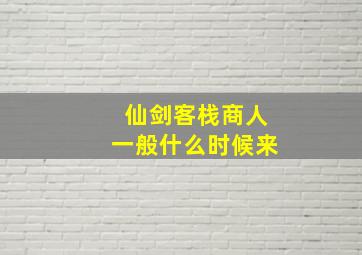 仙剑客栈商人
一般什么时候来